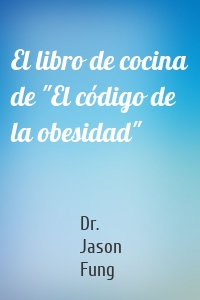 El libro de cocina de "El código de la obesidad"

Dr. Jason Fung